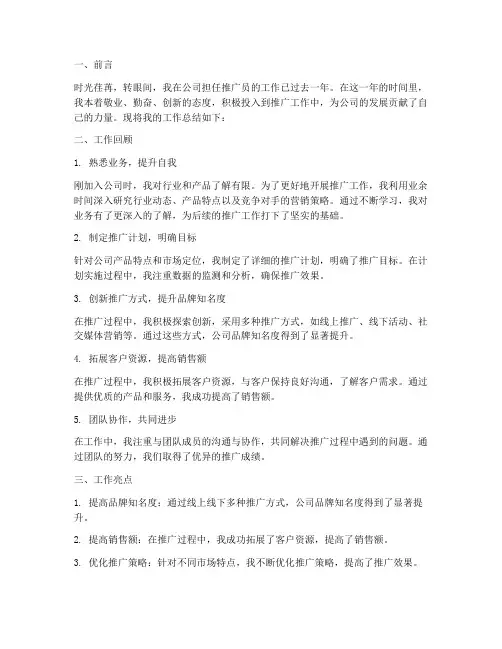 一、前言

时光荏苒，转眼间，我在公司担任推广员的工作已过去一年。在这一年的时间里，我本着敬业、勤奋、创新的态度，积极投入到推广工作中，为公司的发展贡献了自己的力量。现将我的工作总结如下：

二、工作回顾

1. 熟悉业务，提升自我

刚加入公司时，我对行业和产品了解有限。为了更好地开展推广工作，我利用业余时间深入研究行业动态、产品特点以及竞争对手的营销策略。通过不断学习，我对业务有了更深入的了解，为后续的推广工作打下了坚实的基础。

2. 制定推广计划，明确目标

针对公司产品特点和市场定位，我制定了详细的推广计划，明确了推广目标。在计划实施过程中，我注重数据的监测和分析，确保推广效果。

3. 创新推广方式，提升品牌知名度

在推广过程中，我积极探索创新，采用多种推广方式，如线上推广、线下活动、社交媒体营销等。通过这些方式，公司品牌知名度得到了显著提升。

4. 拓展客户资源，提高销售额

在推广过程中，我积极拓展客户资源，与客户保持良好沟通，了解客户需求。通过提供优质的产品和服务，我成功提高了销售额。

5. 团队协作，共同进步

在工作中，我注重与团队成员的沟通与协作，共同解决推广过程中遇到的问题。通过团队的努力，我们取得了优异的推广成绩。

三、工作亮点

1. 提高品牌知名度：通过线上线下多种推广方式，公司品牌知名度得到了显著提升。

2. 提高销售额：在推广过程中，我成功拓展了客户资源，提高了销售额。

3. 优化推广策略：针对不同市场特点，我不断优化推广策略，提高了推广效果。